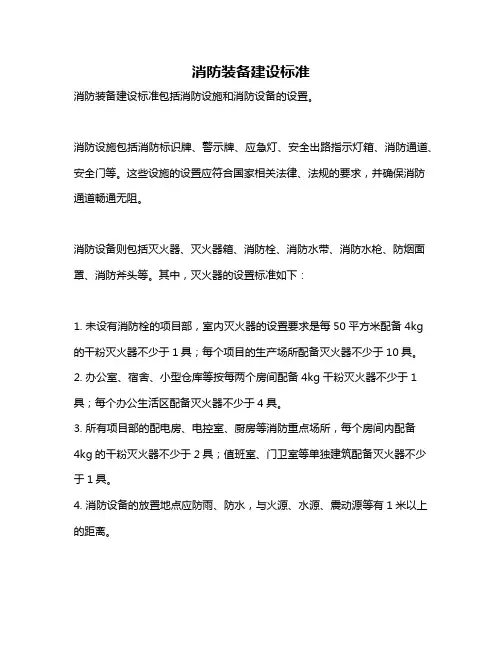 消防装备建设标准

消防装备建设标准包括消防设施和消防设备的设置。

消防设施包括消防标识牌、警示牌、应急灯、安全出路指示灯箱、消防通道、安全门等。这些设施的设置应符合国家相关法律、法规的要求，并确保消防通道畅通无阻。

消防设备则包括灭火器、灭火器箱、消防栓、消防水带、消防水枪、防烟面罩、消防斧头等。其中，灭火器的设置标准如下：

1. 未设有消防栓的项目部，室内灭火器的设置要求是每 50 平方米配备 4kg 的干粉灭火器不少于 1 具；每个项目的生产场所配备灭火器不少于 10 具。
2. 办公室、宿舍、小型仓库等按每两个房间配备 4kg 干粉灭火器不少于 1 具；每个办公生活区配备灭火器不少于 4 具。
3. 所有项目部的配电房、电控室、厨房等消防重点场所，每个房间内配备 4kg 的干粉灭火器不少于 2 具；值班室、门卫室等单独建筑配备灭火器不少于 1 具。
4. 消防设备的放置地点应防雨、防水，与火源、水源、震动源等有 1 米以上的距离。